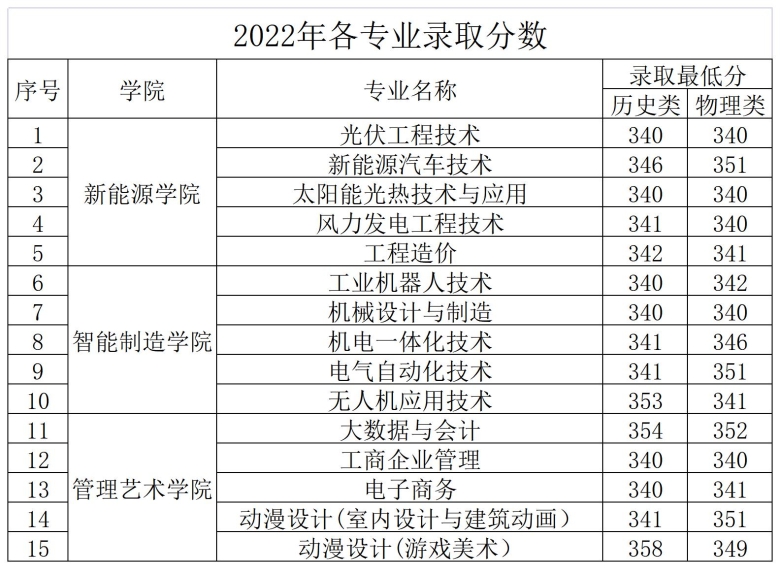 2022年各专业录取分数

| 序号 | 学院 | 专业名称 | 录取最低分 历史类 | 录取最低分 物理类 |
|---|---|---|---|---|
| 1 | 新能源学院 | 光伏工程技术 | 340 | 340 |
| 2 | 新能源学院 | 新能源汽车技术 | 346 | 351 |
| 3 | 新能源学院 | 太阳能光热技术与应用 | 340 | 340 |
| 4 | 新能源学院 | 风力发电工程技术 | 341 | 340 |
| 5 | 新能源学院 | 工程造价 | 342 | 341 |
| 6 | 智能制造学院 | 工业机器人技术 | 340 | 342 |
| 7 | 智能制造学院 | 机械设计与制造 | 340 | 340 |
| 8 | 智能制造学院 | 机电一体化技术 | 341 | 346 |
| 9 | 智能制造学院 | 电气自动化技术 | 341 | 351 |
| 10 | 智能制造学院 | 无人机应用技术 | 353 | 341 |
| 11 | 管理艺术学院 | 大数据与会计 | 354 | 352 |
| 12 | 管理艺术学院 | 工商企业管理 | 340 | 340 |
| 13 | 管理艺术学院 | 电子商务 | 340 | 341 |
| 14 | 管理艺术学院 | 动漫设计(室内设计与建筑动画) | 341 | 351 |
| 15 | 管理艺术学院 | 动漫设计(游戏美术) | 358 | 349 |